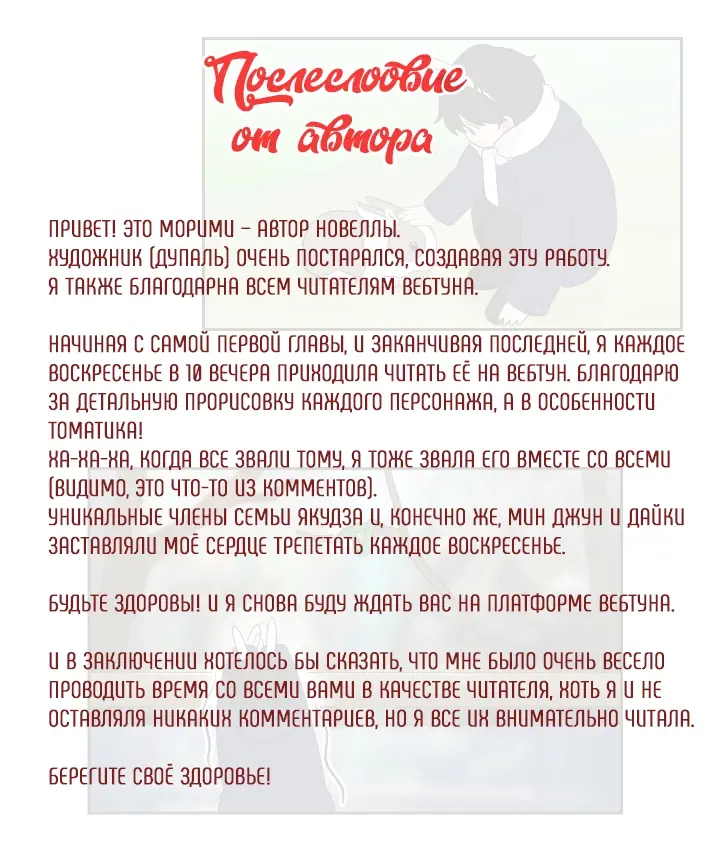 Послесловие от автора

ПРИВЕТ! ЭТО МОРИМИ – АВТОР НОВЕЛЛЫ.
ХУДОЖНИК (ДУПАЛЬ) ОЧЕНЬ ПОСТАРАЛСЯ, СОЗДАВАЯ ЭТУ РАБОТУ.
Я ТАКЖЕ БЛАГОДАРНА ВСЕМ ЧИТАТЕЛЯМ ВЕБТУНА.

НАЧИНАЯ С САМОЙ ПЕРВОЙ ГЛАВЫ, И ЗАКАНЧИВАЯ ПОСЛЕДНЕЙ, Я КАЖДОЕ ВОСКРЕСЕНЬЕ В 10 ВЕЧЕРА ПРИХОДИЛА ЧИТАТЬ ЕЁ НА ВЕБТУН. БЛАГОДАРЮ ЗА ДЕТАЛЬНУЮ ПРОРИСОВКУ КАЖДОГО ПЕРСОНАЖА, А В ОСОБЕННОСТИ ТОМАТИКА!
ХА-ХА-ХА, КОГДА ВСЕ ЗВАЛИ ТОМУ, Я ТОЖЕ ЗВАЛА ЕГО ВМЕСТЕ СО ВСЕМИ (ВИДИМО, ЭТО ЧТО-ТО ИЗ КОММЕНТОВ).
УНИКАЛЬНЫЕ ЧЛЕНЫ СЕМЬИ ЯКУДЗА И, КОНЕЧНО ЖЕ, МИН ДЖУН И ДАЙКИ ЗАСТАВЛЯЛИ МОЁ СЕРДЦЕ ТРЕПЕТАТЬ КАЖДОЕ ВОСКРЕСЕНЬЕ.

БУДЬТЕ ЗДОРОВЫ! И Я СНОВА БУДУ ЖДАТЬ ВАС НА ПЛАТФОРМЕ ВЕБТУНА.

И В ЗАКЛЮЧЕНИИ ХОТЕЛОСЬ БЫ СКАЗАТЬ, ЧТО МНЕ БЫЛО ОЧЕНЬ ВЕСЕЛО ПРОВОДИТЬ ВРЕМЯ СО ВСЕМИ ВАМИ В КАЧЕСТВЕ ЧИТАТЕЛЯ, ХОТЬ Я И НЕ ОСТАВЛЯЛА НИКАКИХ КОММЕНТАРИЕВ, НО Я ВСЕ ИХ ВНИМАТЕЛЬНО ЧИТАЛА.

БЕРЕГИТЕ СВОЁ ЗДОРОВЬЕ!